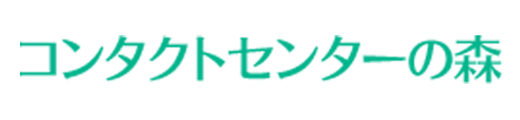 コンタクトセンターの森